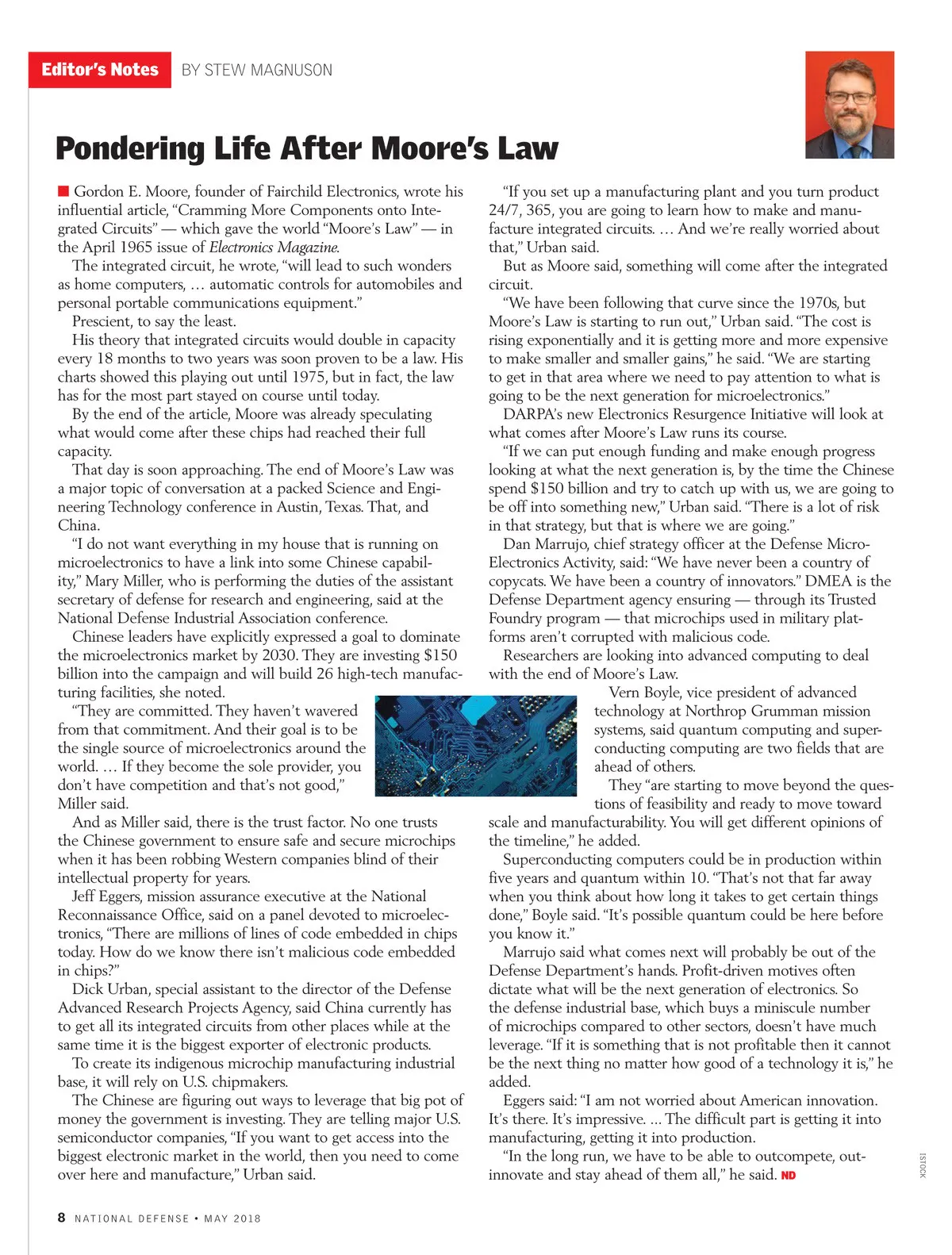 Editor's Notes BY STEW MAGNUSON

Pondering Life After Moore's Law

Gordon E. Moore, founder of Fairchild Electronics, wrote his influential article, "Cramming More Components onto Integrated Circuits" — which gave the world "Moore's Law" — in the April 1965 issue of Electronics Magazine.

The integrated circuit, he wrote, "will lead to such wonders as home computers, … automatic controls for automobiles and personal portable communications equipment."

Prescient, to say the least.

His theory that integrated circuits would double in capacity every 18 months to two years was soon proven to be a law. His charts showed this playing out until 1975, but in fact, the law has for the most part stayed on course until today.

By the end of the article, Moore was already speculating what would come after these chips had reached their full capacity.

That day is soon approaching. The end of Moore's Law was a major topic of conversation at a packed Science and Engineering Technology conference in Austin, Texas. That, and China.

"I do not want everything in my house that is running on microelectronics to have a link into some Chinese capability," Mary Miller, who is performing the duties of the assistant secretary of defense for research and engineering, said at the National Defense Industrial Association conference.

Chinese leaders have explicitly expressed a goal to dominate the microelectronics market by 2030. They are investing $150 billion into the campaign and will build 26 high-tech manufacturing facilities, she noted.

"They are committed. They haven't wavered from that commitment. And their goal is to be the single source of microelectronics around the world. … If they become the sole provider, you don't have competition and that's not good," Miller said.

And as Miller said, there is the trust factor. No one trusts the Chinese government to ensure safe and secure microchips when it has been robbing Western companies blind of their intellectual property for years.

Jeff Eggers, mission assurance executive at the National Reconnaissance Office, said on a panel devoted to microelectronics, "There are millions of lines of code embedded in chips today. How do we know there isn't malicious code embedded in chips?"

Dick Urban, special assistant to the director of the Defense Advanced Research Projects Agency, said China currently has to get all its integrated circuits from other places while at the same time it is the biggest exporter of electronic products.

To create its indigenous microchip manufacturing industrial base, it will rely on U.S. chipmakers.

The Chinese are figuring out ways to leverage that big pot of money the government is investing. They are telling major U.S. semiconductor companies, "If you want to get access into the biggest electronic market in the world, then you need to come over here and manufacture," Urban said.

"If you set up a manufacturing plant and you turn product 24/7, 365, you are going to learn how to make and manufacture integrated circuits. … And we're really worried about that," Urban said.

But as Moore said, something will come after the integrated circuit.

"We have been following that curve since the 1970s, but Moore's Law is starting to run out," Urban said. "The cost is rising exponentially and it is getting more and more expensive to make smaller and smaller gains," he said. "We are starting to get in that area where we need to pay attention to what is going to be the next generation for microelectronics."

DARPA's new Electronics Resurgence Initiative will look at what comes after Moore's Law runs its course.

"If we can put enough funding and make enough progress looking at what the next generation is, by the time the Chinese spend $150 billion and try to catch up with us, we are going to be off into something new," Urban said. "There is a lot of risk in that strategy, but that is where we are going."

Dan Marrujo, chief strategy officer at the Defense Micro-Electronics Activity, said: "We have never been a country of copycats. We have been a country of innovators." DMEA is the Defense Department agency ensuring — through its Trusted Foundry program — that microchips used in military platforms aren't corrupted with malicious code.

Researchers are looking into advanced computing to deal with the end of Moore's Law.

Vern Boyle, vice president of advanced technology at Northrop Grumman mission systems, said quantum computing and superconducting computing are two fields that are ahead of others.

They "are starting to move beyond the questions of feasibility and ready to move toward scale and manufacturability. You will get different opinions of the timeline," he added.

Superconducting computers could be in production within five years and quantum within 10. "That's not that far away when you think about how long it takes to get certain things done," Boyle said. "It's possible quantum could be here before you know it."

Marrujo said what comes next will probably be out of the Defense Department's hands. Profit-driven motives often dictate what will be the next generation of electronics. So the defense industrial base, which buys a miniscule number of microchips compared to other sectors, doesn't have much leverage. "If it is something that is not profitable then it cannot be the next thing no matter how good of a technology it is," he added.

Eggers said: "I am not worried about American innovation. It's there. It's impressive. ... The difficult part is getting it into manufacturing, getting it into production.

"In the long run, we have to be able to outcompete, outinnovate and stay ahead of them all," he said. ND

ISTOCK

8 NATIONAL DEFENSE • MAY 2018